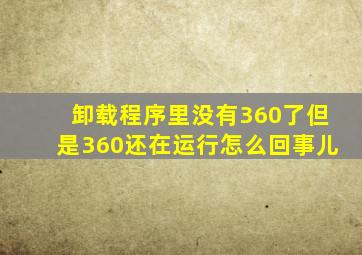 卸载程序里没有360了但是360还在运行怎么回事儿